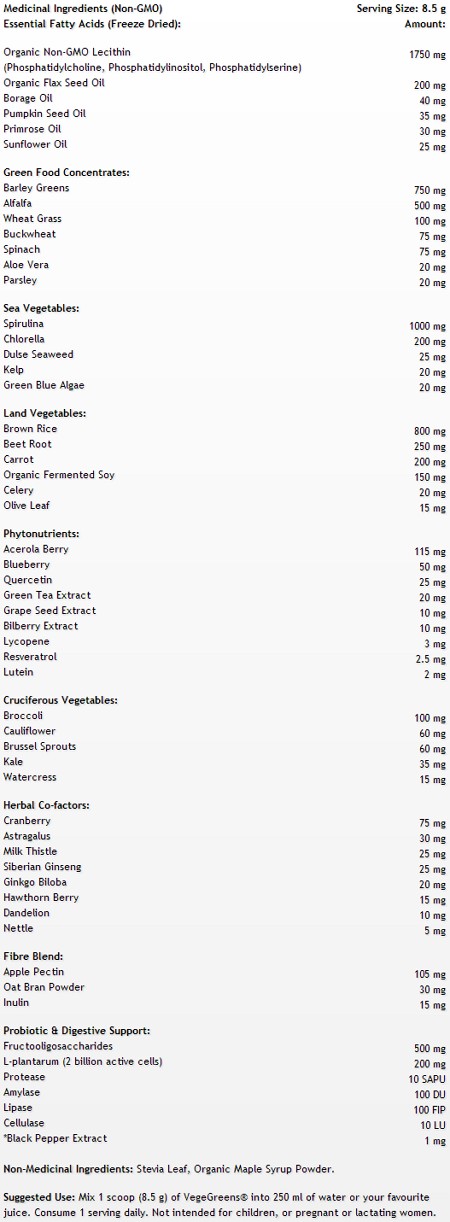 | Medicinal Ingredients (Non-GMO) | Serving Size: 8.5 g |
|---|---|
| Essential Fatty Acids (Freeze Dried): | Amount: |
| Organic Non-GMO Lecithin (Phosphatidylcholine, Phosphatidylinositol, Phosphatidylserine) | 1750 mg |
| Organic Flax Seed Oil | 200 mg |
| Borage Oil | 40 mg |
| Pumpkin Seed Oil | 35 mg |
| Primrose Oil | 30 mg |
| Sunflower Oil | 25 mg |
| Green Food Concentrates: | |
| Barley Greens | 750 mg |
| Alfalfa | 500 mg |
| Wheat Grass | 100 mg |
| Buckwheat | 75 mg |
| Spinach | 75 mg |
| Aloe Vera | 20 mg |
| Parsley | 20 mg |
| Sea Vegetables: | |
| Spirulina | 1000 mg |
| Chlorella | 200 mg |
| Dulse Seaweed | 25 mg |
| Kelp | 20 mg |
| Green Blue Algae | 20 mg |
| Land Vegetables: | |
| Brown Rice | 800 mg |
| Beet Root | 250 mg |
| Carrot | 200 mg |
| Organic Fermented Soy | 150 mg |
| Celery | 20 mg |
| Olive Leaf | 15 mg |
| Phytonutrients: | |
| Acerola Berry | 115 mg |
| Blueberry | 50 mg |
| Quercetin | 25 mg |
| Green Tea Extract | 20 mg |
| Grape Seed Extract | 10 mg |
| Bilberry Extract | 10 mg |
| Lycopene | 3 mg |
| Resveratrol | 2.5 mg |
| Lutein | 2 mg |
| Cruciferous Vegetables: | |
| Broccoli | 100 mg |
| Cauliflower | 60 mg |
| Brussel Sprouts | 60 mg |
| Kale | 35 mg |
| Watercress | 15 mg |
| Herbal Co-factors: | |
| Cranberry | 75 mg |
| Astragalus | 30 mg |
| Milk Thistle | 25 mg |
| Siberian Ginseng | 25 mg |
| Ginkgo Biloba | 20 mg |
| Hawthorn Berry | 15 mg |
| Dandelion | 10 mg |
| Nettle | 5 mg |
| Fibre Blend: | |
| Apple Pectin | 105 mg |
| Oat Bran Powder | 30 mg |
| Inulin | 15 mg |
| Probiotic & Digestive Support: | |
| Fructooligosaccharides | 500 mg |
| L-plantarum (2 billion active cells) | 200 mg |
| Protease | 10 SAPU |
| Amylase | 100 DU |
| Lipase | 100 FIP |
| Cellulase | 10 LU |
| *Black Pepper Extract | 1 mg |

Non-Medicinal Ingredients: Stevia Leaf, Organic Maple Syrup Powder.

Suggested Use: Mix 1 scoop (8.5 g) of VegeGreens® into 250 ml of water or your favourite juice. Consume 1 serving daily. Not intended for children, or pregnant or lactating women.